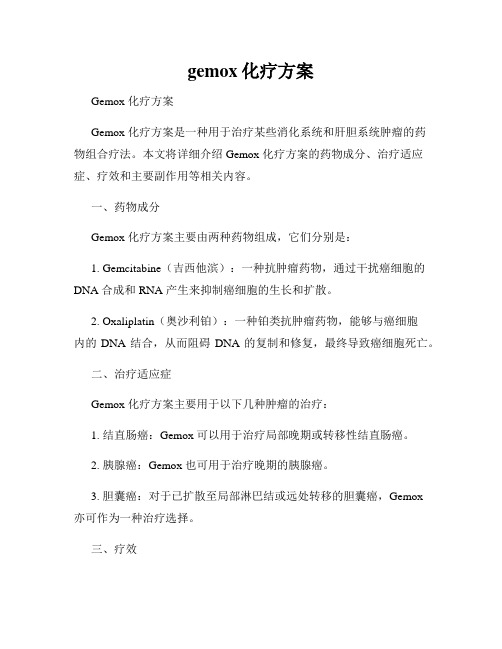 gemox 化疗方案

Gemox 化疗方案

Gemox 化疗方案是一种用于治疗某些消化系统和肝胆系统肿瘤的药物组合疗法。本文将详细介绍 Gemox 化疗方案的药物成分、治疗适应症、疗效和主要副作用等相关内容。

一、药物成分

Gemox 化疗方案主要由两种药物组成，它们分别是：

1. Gemcitabine（吉西他滨）：一种抗肿瘤药物，通过干扰癌细胞的 DNA 合成和 RNA 产生来抑制癌细胞的生长和扩散。

2. Oxaliplatin（奥沙利铂）：一种铂类抗肿瘤药物，能够与癌细胞内的 DNA 结合，从而阻碍 DNA 的复制和修复，最终导致癌细胞死亡。

二、治疗适应症

Gemox 化疗方案主要用于以下几种肿瘤的治疗：

1. 结直肠癌：Gemox 可以用于治疗局部晚期或转移性结直肠癌。

2. 胰腺癌：Gemox 也可用于治疗晚期的胰腺癌。

3. 胆囊癌：对于已扩散至局部淋巴结或远处转移的胆囊癌，Gemox 亦可作为一种治疗选择。

三、疗效